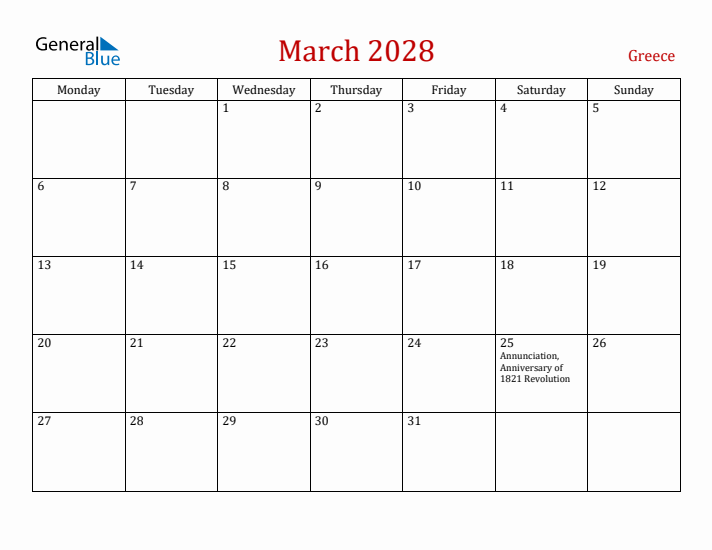 General Blue

March 2028

Greece

| Monday | Tuesday | Wednesday | Thursday | Friday | Saturday | Sunday |
|---|---|---|---|---|---|---|
| | | 1 | 2 | 3 | 4 | 5 |
| 6 | 7 | 8 | 9 | 10 | 11 | 12 |
| 13 | 14 | 15 | 16 | 17 | 18 | 19 |
| 20 | 21 | 22 | 23 | 24 | 25 Annunciation, Anniversary of 1821 Revolution | 26 |
| 27 | 28 | 29 | 30 | 31 | | |